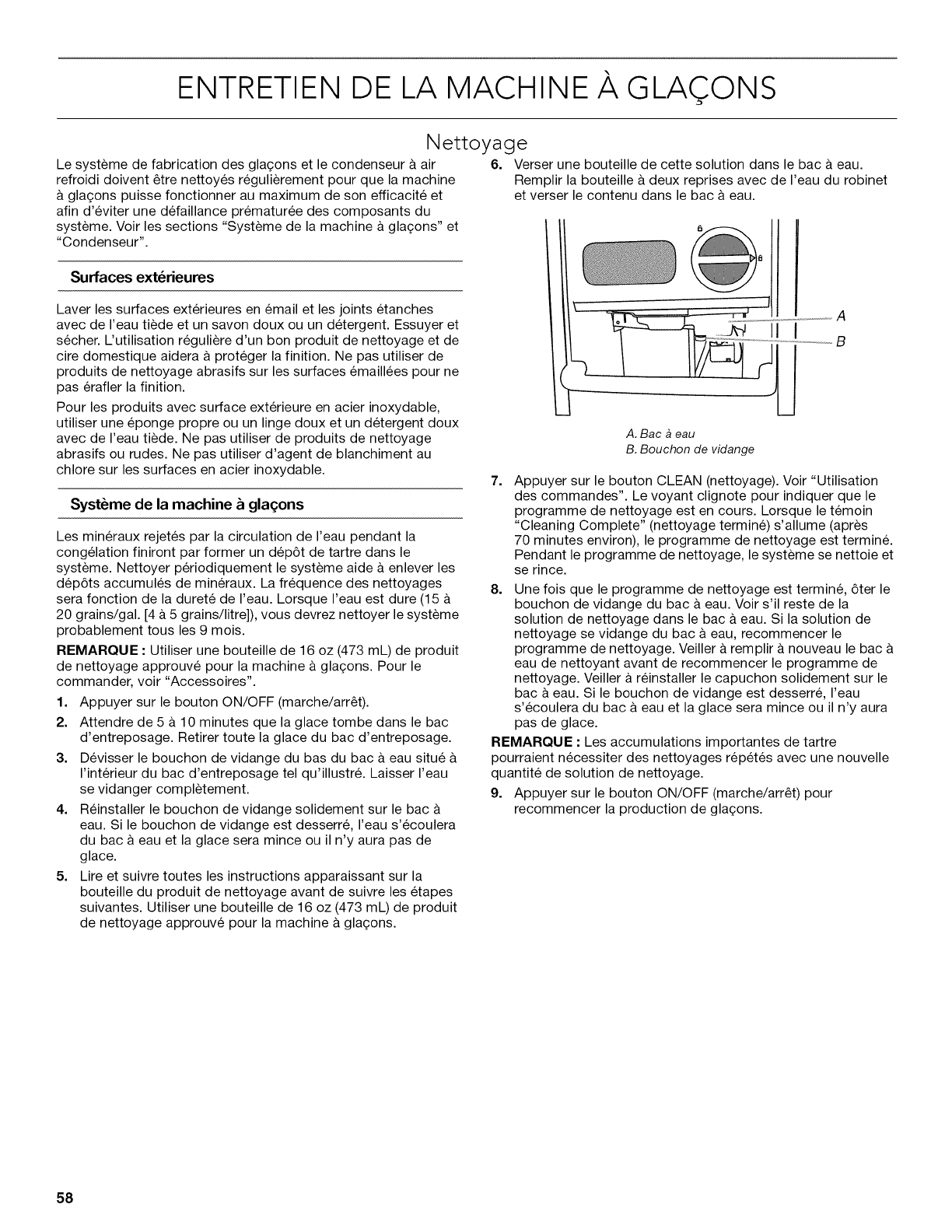 ENTRETIEN DE LA MACHINE À GLAÇONS

Nettoyage

Le système de fabrication des glaçons et le condenseur à air refroidi doivent être nettoyés régulièrement pour que la machine à glaçons puisse fonctionner au maximum de son efficacité et afin d'éviter une défaillance prématurée des composants du système. Voir les sections "Système de la machine à glaçons" et "Condenseur".

Surfaces extérieures

Laver les surfaces extérieures en émail et les joints étanches avec de l'eau tiède et un savon doux ou un détergent. Essuyer et sécher. L'utilisation régulière d'un bon produit de nettoyage et de cire domestique aidera à protéger la finition. Ne pas utiliser de produits de nettoyage abrasifs sur les surfaces émaillées pour ne pas érafler la finition.

Pour les produits avec surface extérieure en acier inoxydable, utiliser une éponge propre ou un linge doux et un détergent doux avec de l'eau tiède. Ne pas utiliser de produits de nettoyage abrasifs ou rudes. Ne pas utiliser d'agent de blanchiment au chlore sur les surfaces en acier inoxydable.

Système de la machine à glaçons

Les minéraux rejetés par la circulation de l'eau pendant la congélation finiront par former un dépôt de tartre dans le système. Nettoyer périodiquement le système aide à enlever les dépôts accumulés de minéraux. La fréquence des nettoyages sera fonction de la dureté de l'eau. Lorsque l'eau est dure (15 à 20 grains/gal. [4 à 5 grains/litre]), vous devrez nettoyer le système probablement tous les 9 mois.

REMARQUE : Utiliser une bouteille de 16 oz (473 mL) de produit de nettoyage approuvé pour la machine à glaçons. Pour le commander, voir "Accessoires".

1. Appuyer sur le bouton ON/OFF (marche/arrêt).

2. Attendre de 5 à 10 minutes que la glace tombe dans le bac d'entreposage. Retirer toute la glace du bac d'entreposage.

3. Dévisser le bouchon de vidange du bas du bac à eau situé à l'intérieur du bac d'entreposage tel qu'illustré. Laisser l'eau se vidanger complètement.

4. Réinstaller le bouchon de vidange solidement sur le bac à eau. Si le bouchon de vidange est desserré, l'eau s'écoulera du bac à eau et la glace sera mince ou il n'y aura pas de glace.

5. Lire et suivre toutes les instructions apparaissant sur la bouteille du produit de nettoyage avant de suivre les étapes suivantes. Utiliser une bouteille de 16 oz (473 mL) de produit de nettoyage approuvé pour la machine à glaçons.

6. Verser une bouteille de cette solution dans le bac à eau. Remplir la bouteille à deux reprises avec de l'eau du robinet et verser le contenu dans le bac à eau.

A
B

A. Bac à eau
B. Bouchon de vidange

7. Appuyer sur le bouton CLEAN (nettoyage). Voir "Utilisation des commandes". Le voyant clignote pour indiquer que le programme de nettoyage est en cours. Lorsque le témoin "Cleaning Complete" (nettoyage terminé) s'allume (après 70 minutes environ), le programme de nettoyage est terminé. Pendant le programme de nettoyage, le système se nettoie et se rince.

8. Une fois que le programme de nettoyage est terminé, ôter le bouchon de vidange du bac à eau. Voir s'il reste de la solution de nettoyage dans le bac à eau. Si la solution de nettoyage se vidange du bac à eau, recommencer le programme de nettoyage. Veiller à remplir à nouveau le bac à eau de nettoyant avant de recommencer le programme de nettoyage. Veiller à réinstaller le capuchon solidement sur le bac à eau. Si le bouchon de vidange est desserré, l'eau s'écoulera du bac à eau et la glace sera mince ou il n'y aura pas de glace.

REMARQUE : Les accumulations importantes de tartre pourraient nécessiter des nettoyages répétés avec une nouvelle quantité de solution de nettoyage.

9. Appuyer sur le bouton ON/OFF (marche/arrêt) pour recommencer la production de glaçons.

58